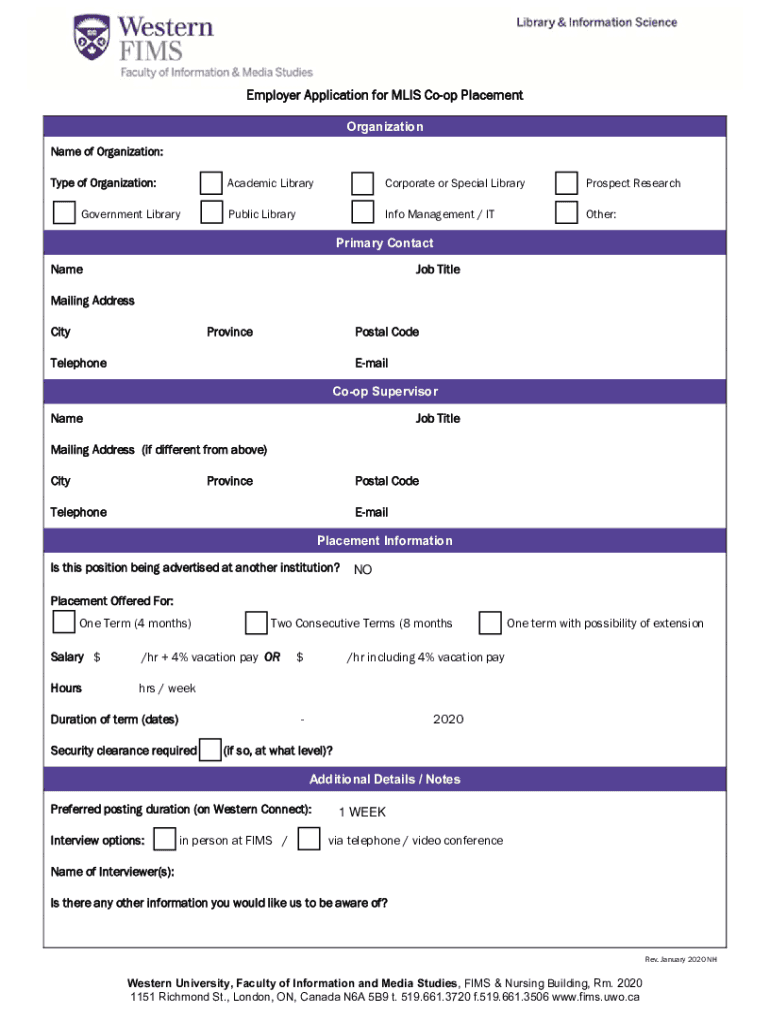 Western FIMS
Faculty of Information & Media Studies

Library & Information Science

Employer Application for MLIS Co-op Placement

Organization

Name of Organization:

Type of Organization: Academic Library Corporate or Special Library Prospect Research

Government Library Public Library Info Management / IT Other:

Primary Contact

Name Job Title

Mailing Address

City Province Postal Code

Telephone E-mail

Co-op Supervisor

Name Job Title

Mailing Address (if different from above)

City Province Postal Code

Telephone E-mail

Placement Information

Is this position being advertised at another institution? NO

Placement Offered For:

One Term (4 months) Two Consecutive Terms (8 months One term with possibility of extension

Salary $ /hr + 4% vacation pay OR $ /hr including 4% vacation pay

Hours hrs / week

Duration of term (dates) - 2020

Security clearance required (if so, at what level)?

Additional Details / Notes

Preferred posting duration (on Western Connect): 1 WEEK

Interview options: in person at FIMS / via telephone / video conference

Name of Interviewer(s):

Is there any other information you would like us to be aware of?

Rev. January 2020 NH

Western University, Faculty of Information and Media Studies, FIMS & Nursing Building, Rm. 2020
1151 Richmond St., London, ON, Canada N6A 5B9 t. 519.661.3720 f.519.661.3506 www.fims.uwo.ca